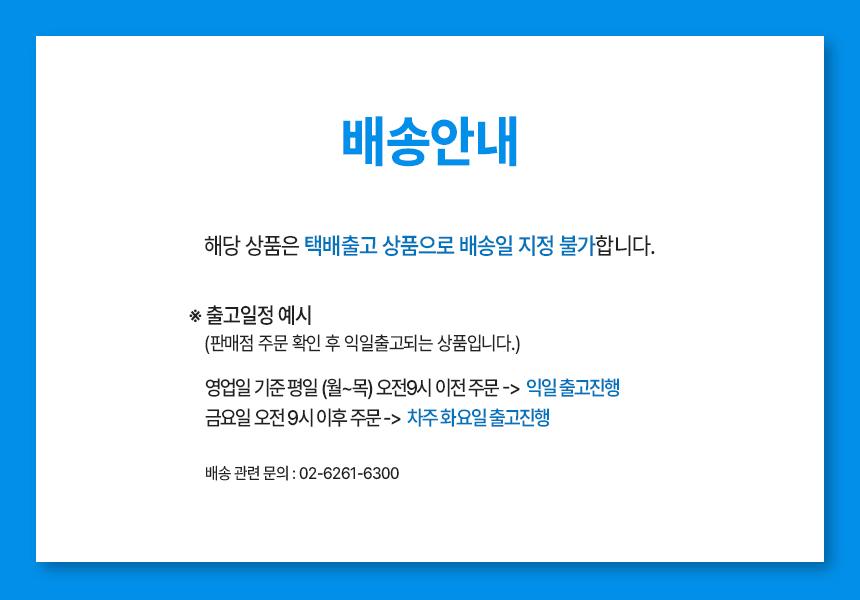 배송안내

해당 상품은 택배출고 상품으로 배송일 지정 불가합니다.

※ 출고일정 예시
(판매점 주문 확인 후 익일출고되는 상품입니다.)

영업일 기준 평일 (월~목) 오전9시 이전 주문 -> 익일 출고진행
금요일 오전 9시 이후 주문 -> 차주 화요일 출고진행

배송 관련 문의 : 02-6261-6300